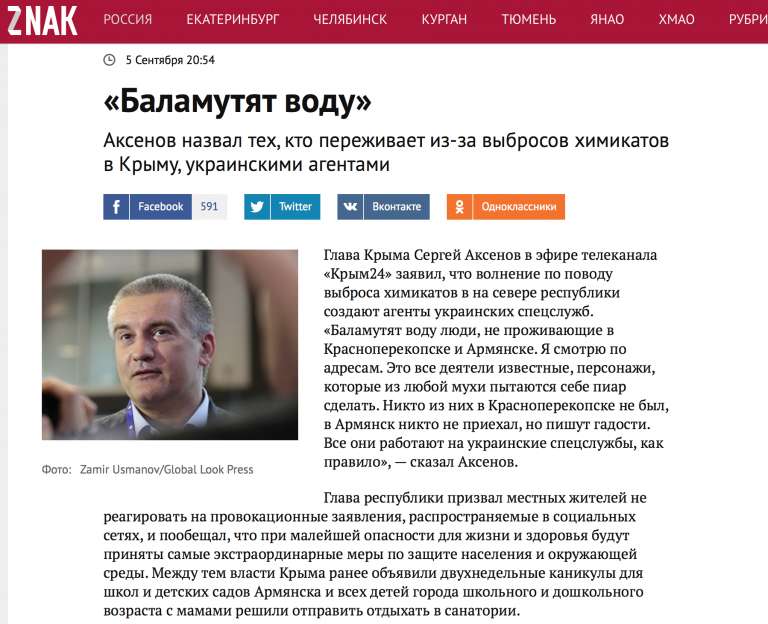 ZNAK РОССИЯ ЕКАТЕРИНБУРГ ЧЕЛЯБИНСК КУРГАН ТЮМЕНЬ ЯНАО ХМАО РУБРИ

5 Сентября 20:54

«Баламутят воду»

Аксенов назвал тех, кто переживает из-за выбросов химикатов в Крыму, украинскими агентами

Facebook 591 Twitter Вконтакте Одноклассники

Фото: Zamir Usmanov/Global Look Press

Глава Крыма Сергей Аксенов в эфире телеканала «Крым24» заявил, что волнение по поводу выброса химикатов в на севере республики создают агенты украинских спецслужб. «Баламутят воду люди, не проживающие в Красноперекопске и Армянске. Я смотрю по адресам. Это все деятели известные, персонажи, которые из любой мухи пытаются себе пиар сделать. Никто из них в Красноперекопске не был, в Армянск никто не приехал, но пишут гадости. Все они работают на украинские спецслужбы, как правило», — сказал Аксенов.

Глава республики призвал местных жителей не реагировать на провокационные заявления, распространяемые в социальных сетях, и пообещал, что при малейшей опасности для жизни и здоровья будут приняты самые экстраординарные меры по защите населения и окружающей среды. Между тем власти Крыма ранее объявили двухнедельные каникулы для школ и детских садов Армянска и всех детей города школьного и дошкольного возраста с мамами решили отправить отдыхать в санатории.